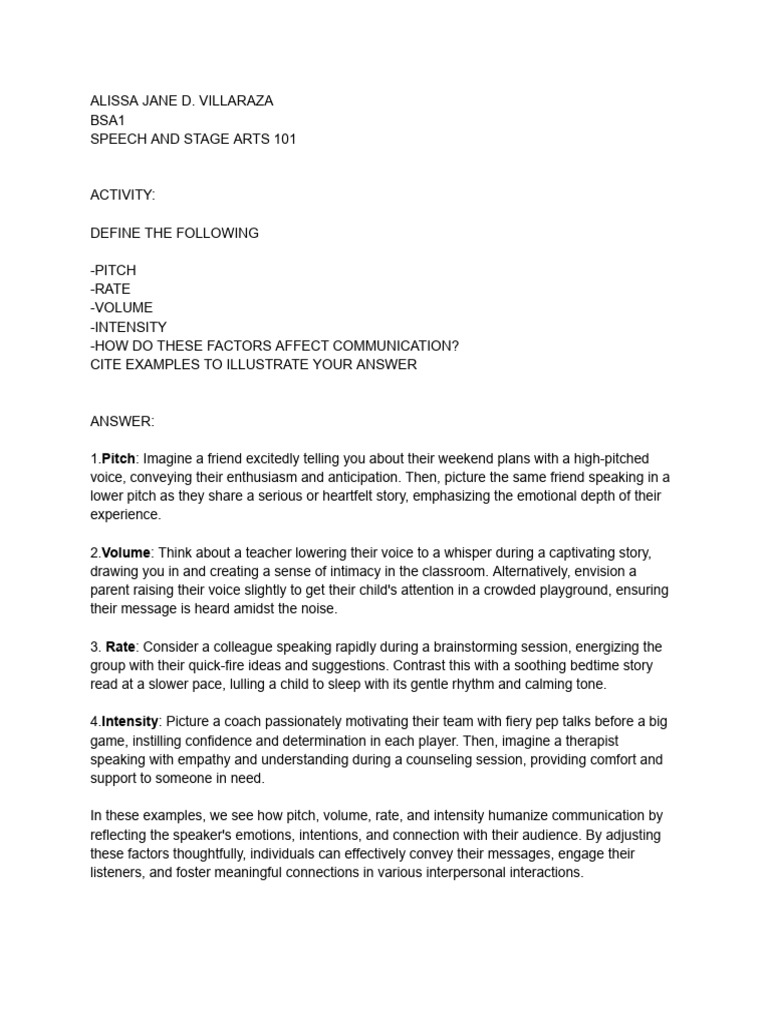 ALISSA JANE D. VILLARAZA
BSA1
SPEECH AND STAGE ARTS 101

ACTIVITY:

DEFINE THE FOLLOWING

-PITCH
-RATE
-VOLUME
-INTENSITY
-HOW DO THESE FACTORS AFFECT COMMUNICATION?
CITE EXAMPLES TO ILLUSTRATE YOUR ANSWER

ANSWER:

1.Pitch: Imagine a friend excitedly telling you about their weekend plans with a high-pitched voice, conveying their enthusiasm and anticipation. Then, picture the same friend speaking in a lower pitch as they share a serious or heartfelt story, emphasizing the emotional depth of their experience.

2.Volume: Think about a teacher lowering their voice to a whisper during a captivating story, drawing you in and creating a sense of intimacy in the classroom. Alternatively, envision a parent raising their voice slightly to get their child's attention in a crowded playground, ensuring their message is heard amidst the noise.

3. Rate: Consider a colleague speaking rapidly during a brainstorming session, energizing the group with their quick-fire ideas and suggestions. Contrast this with a soothing bedtime story read at a slower pace, lulling a child to sleep with its gentle rhythm and calming tone.

4.Intensity: Picture a coach passionately motivating their team with fiery pep talks before a big game, instilling confidence and determination in each player. Then, imagine a therapist speaking with empathy and understanding during a counseling session, providing comfort and support to someone in need.

In these examples, we see how pitch, volume, rate, and intensity humanize communication by reflecting the speaker's emotions, intentions, and connection with their audience. By adjusting these factors thoughtfully, individuals can effectively convey their messages, engage their listeners, and foster meaningful connections in various interpersonal interactions.